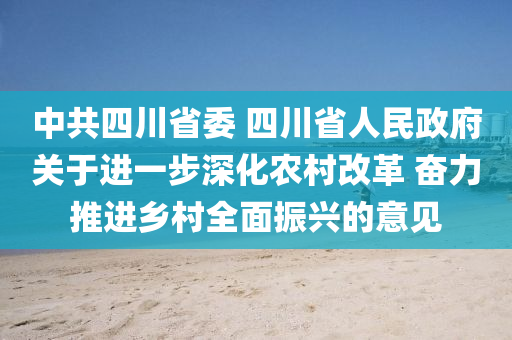 中共四川省委 四川省人民政府关于进一步深化农村改革 奋力推进乡村全面振兴的意见